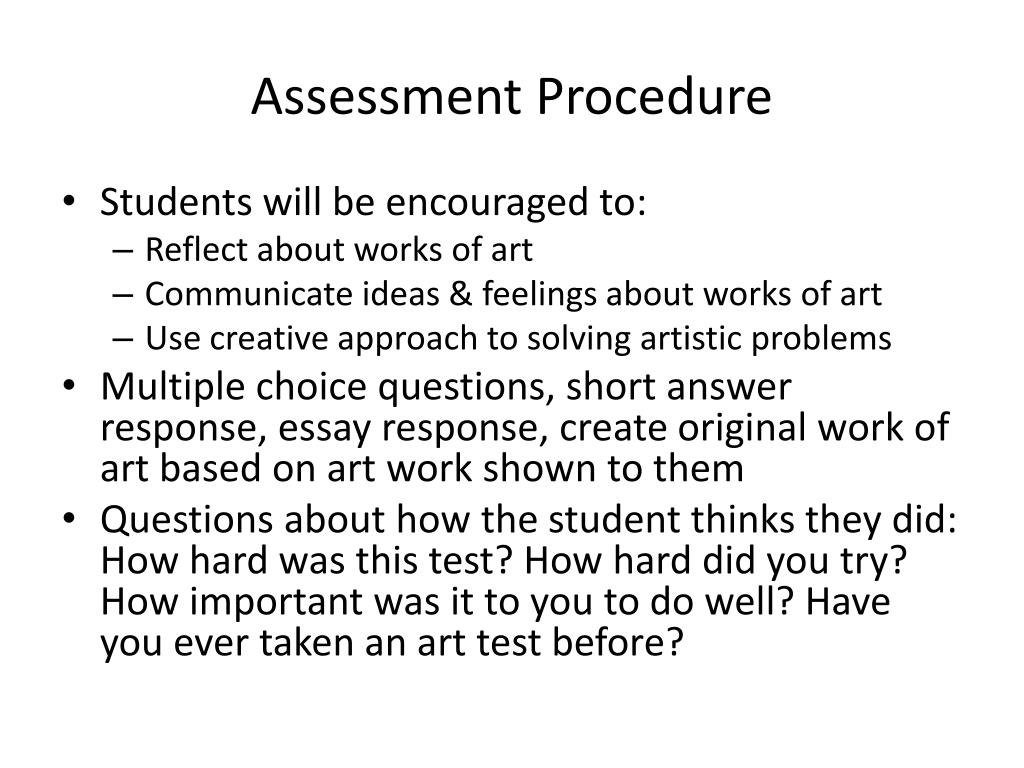 Assessment Procedure

• Students will be encouraged to:
– Reflect about works of art
– Communicate ideas & feelings about works of art
– Use creative approach to solving artistic problems
• Multiple choice questions, short answer response, essay response, create original work of art based on art work shown to them
• Questions about how the student thinks they did: How hard was this test? How hard did you try? How important was it to you to do well? Have you ever taken an art test before?